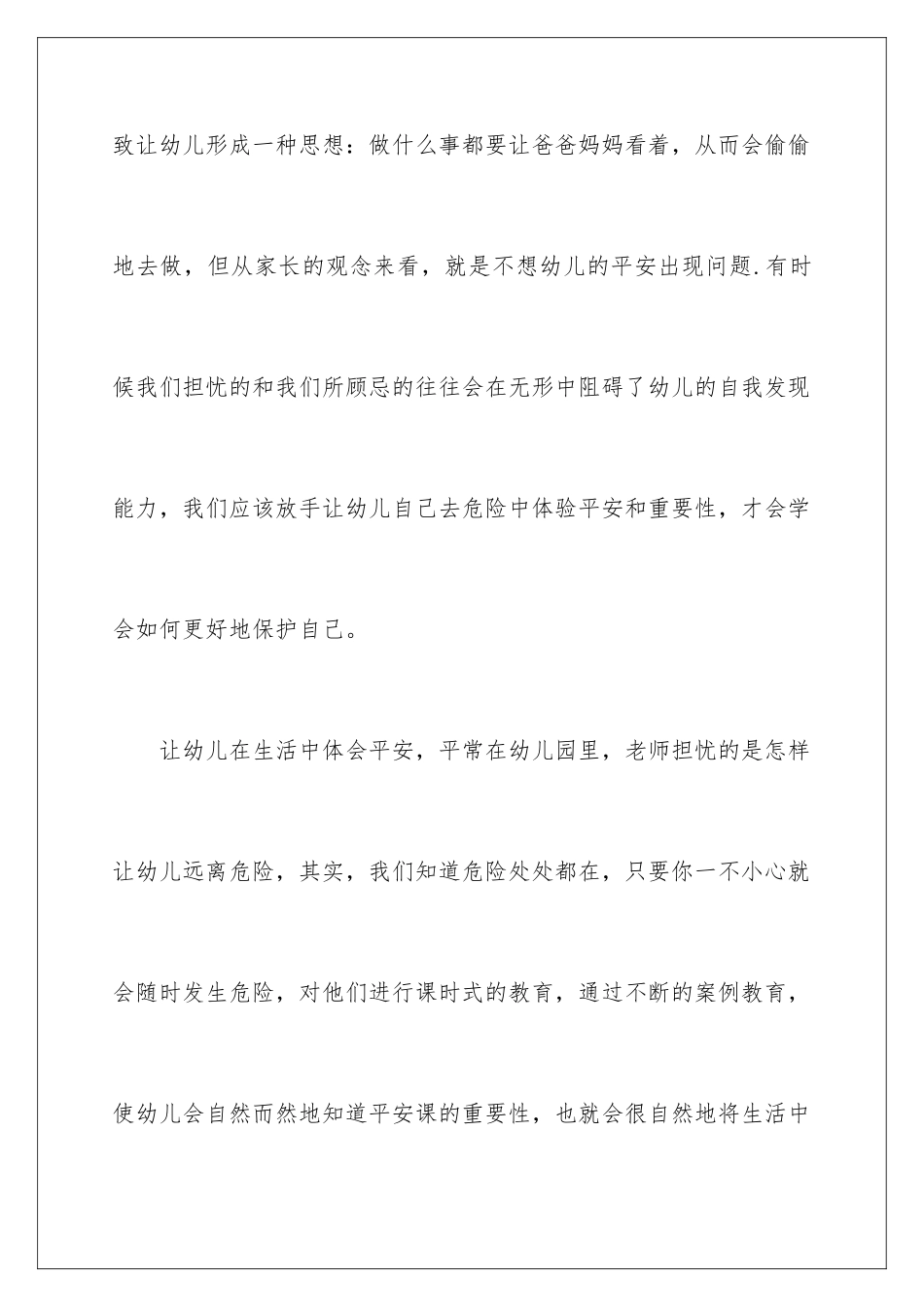 致让幼儿形成一种思想：做什么事都要让爸爸妈妈看着，从而会偷偷地去做，但从家长的观念来看，就是不想幼儿的平安出现问题.有时候我们担忧的和我们所顾忌的往往会在无形中阻碍了幼儿的自我发现能力，我们应该放手让幼儿自己去危险中体验平安和重要性，才会学会如何更好地保护自己。

让幼儿在生活中体会平安，平常在幼儿园里，老师担忧的是怎样让幼儿远离危险，其实，我们知道危险处处都在，只要你一不小心就会随时发生危险，对他们进行课时式的教育，通过不断的案例教育，使幼儿会自然而然地知道平安课的重要性，也就会很自然地将生活中